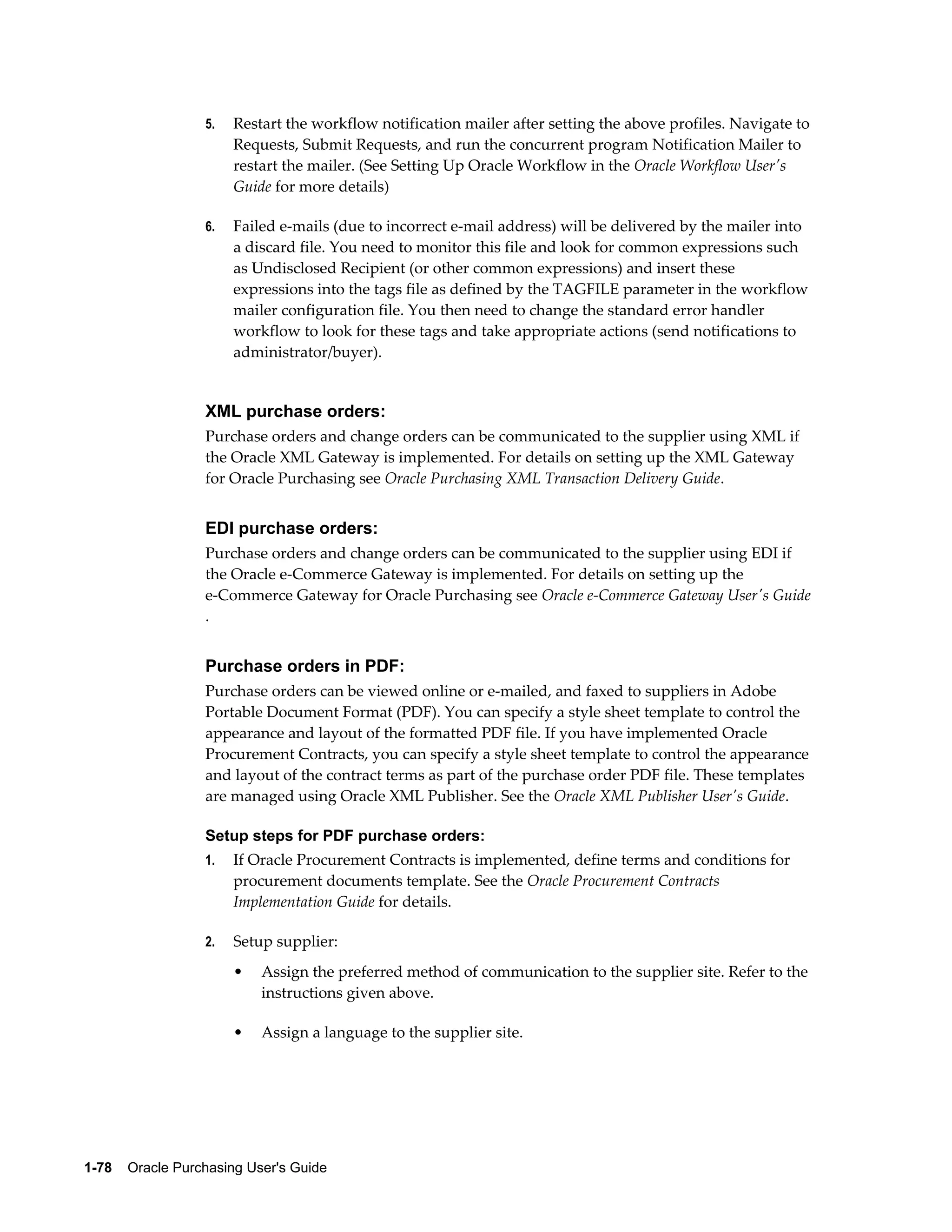 5. Restart the workflow notification mailer after setting the above profiles. Navigate to Requests, Submit Requests, and run the concurrent program Notification Mailer to restart the mailer. (See Setting Up Oracle Workflow in the Oracle Workflow User's Guide for more details)

6. Failed e-mails (due to incorrect e-mail address) will be delivered by the mailer into a discard file. You need to monitor this file and look for common expressions such as Undisclosed Recipient (or other common expressions) and insert these expressions into the tags file as defined by the TAGFILE parameter in the workflow mailer configuration file. You then need to change the standard error handler workflow to look for these tags and take appropriate actions (send notifications to administrator/buyer).

XML purchase orders:

Purchase orders and change orders can be communicated to the supplier using XML if the Oracle XML Gateway is implemented. For details on setting up the XML Gateway for Oracle Purchasing see Oracle Purchasing XML Transaction Delivery Guide.

EDI purchase orders:

Purchase orders and change orders can be communicated to the supplier using EDI if the Oracle e-Commerce Gateway is implemented. For details on setting up the e-Commerce Gateway for Oracle Purchasing see Oracle e-Commerce Gateway User's Guide .

Purchase orders in PDF:

Purchase orders can be viewed online or e-mailed, and faxed to suppliers in Adobe Portable Document Format (PDF). You can specify a style sheet template to control the appearance and layout of the formatted PDF file. If you have implemented Oracle Procurement Contracts, you can specify a style sheet template to control the appearance and layout of the contract terms as part of the purchase order PDF file. These templates are managed using Oracle XML Publisher. See the Oracle XML Publisher User's Guide.

Setup steps for PDF purchase orders:

1. If Oracle Procurement Contracts is implemented, define terms and conditions for procurement documents template. See the Oracle Procurement Contracts Implementation Guide for details.

2. Setup supplier:

• Assign the preferred method of communication to the supplier site. Refer to the instructions given above.

• Assign a language to the supplier site.

1-78 Oracle Purchasing User's Guide